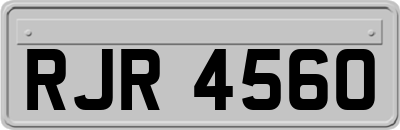 RJR 4560